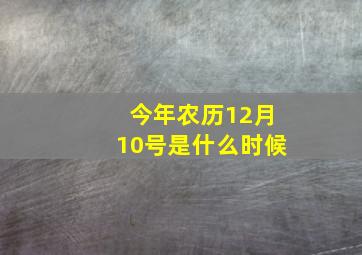 今年农历12月10号是什么时候